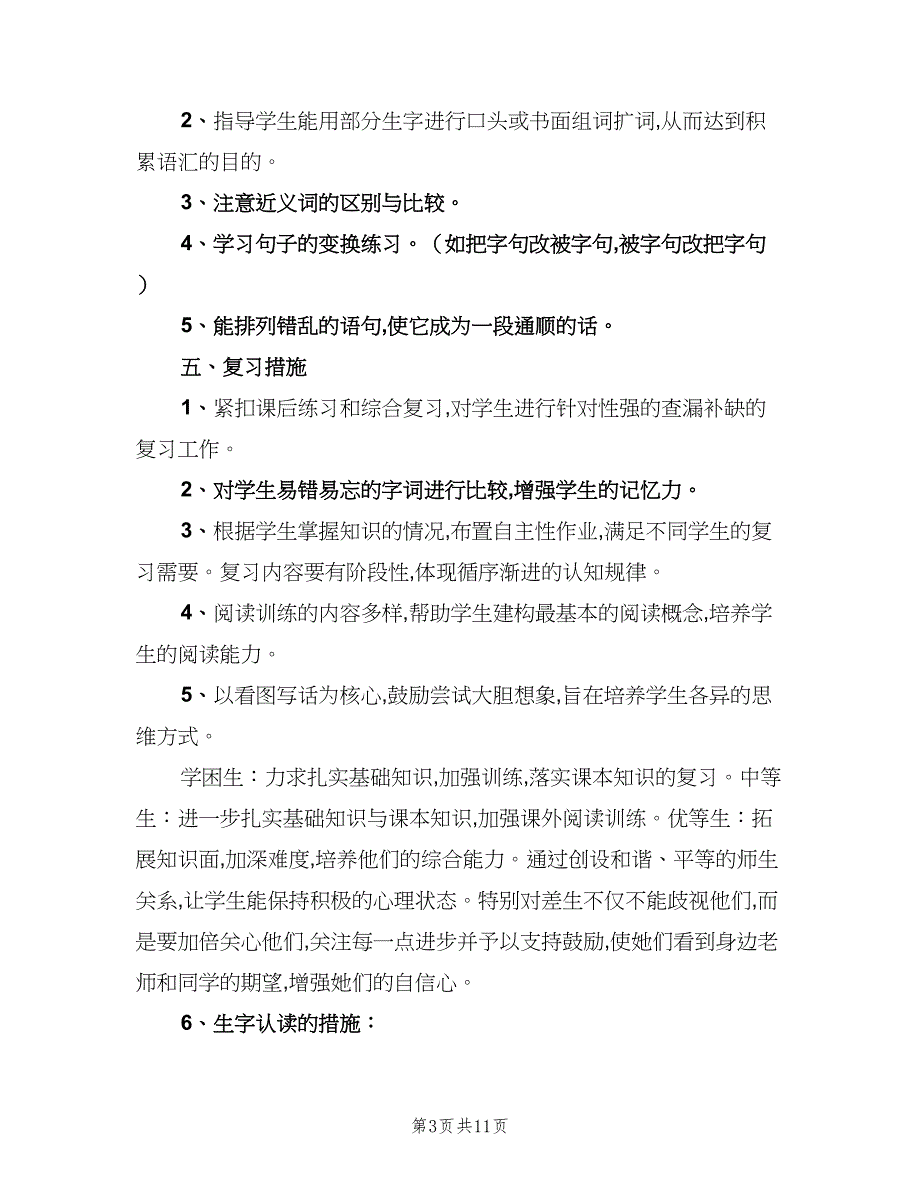 2、指导学生能用部分生字进行口头或书面组词扩词,从而达到积累语汇的目的。

3、注意近义词的区别与比较。

4、学习句子的变换练习。（如把字句改被字句,被字句改把字句）

5、能排列错乱的语句,使它成为一段通顺的话。

五、复习措施

1、紧扣课后练习和综合复习,对学生进行针对性强的查漏补缺的复习工作。

2、对学生易错易忘的字词进行比较,增强学生的记忆力。

3、根据学生掌握知识的情况,布置自主性作业,满足不同学生的复习需要。复习内容要有阶段性,体现循序渐进的认知规律。

4、阅读训练的内容多样,帮助学生建构最基本的阅读概念,培养学生的阅读能力。

5、以看图写话为核心,鼓励尝试大胆想象,旨在培养学生各异的思维方式。

学困生：力求扎实基础知识,加强训练,落实课本知识的复习。中等生：进一步扎实基础知识与课本知识,加强课外阅读训练。优等生：拓展知识面,加深难度,培养他们的综合能力。通过创设和谐、平等的师生关系,让学生能保持积极的心理状态。特别对差生不仅不能歧视他们,而是要加倍关心他们,关注每一点进步并予以支持鼓励,使她们看到身边老师和同学的期望,增强她们的自信心。

6、生字认读的措施：

第3页 共11页